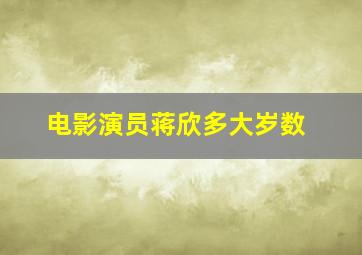 电影演员蒋欣多大岁数